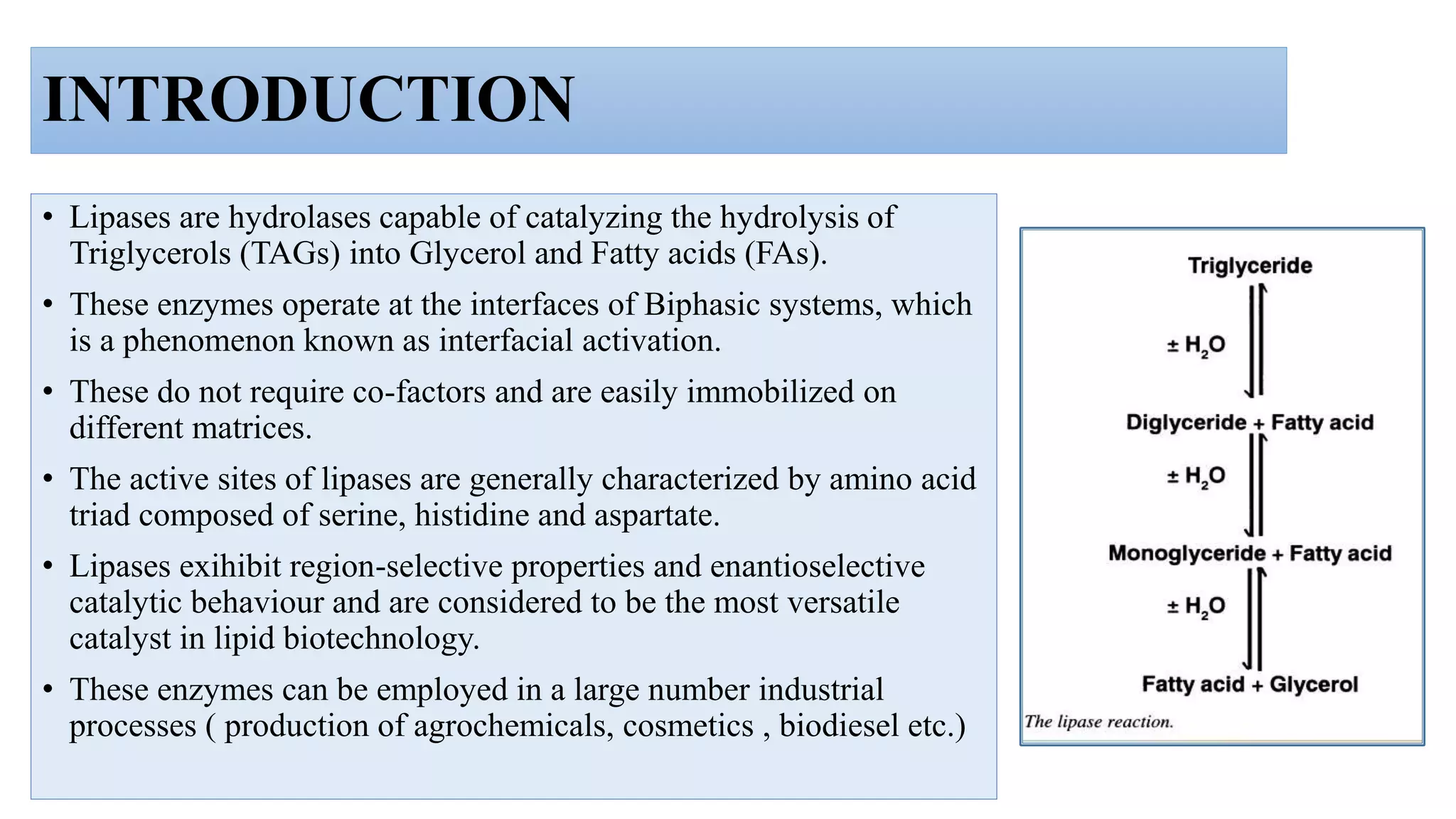 INTRODUCTION

• Lipases are hydrolases capable of catalyzing the hydrolysis of Triglycerols (TAGs) into Glycerol and Fatty acids (FAs).

• These enzymes operate at the interfaces of Biphasic systems, which is a phenomenon known as interfacial activation.

• These do not require co-factors and are easily immobilized on different matrices.

• The active sites of lipases are generally characterized by amino acid triad composed of serine, histidine and aspartate.

• Lipases exihibit region-selective properties and enantioselective catalytic behaviour and are considered to be the most versatile catalyst in lipid biotechnology.

• These enzymes can be employed in a large number industrial processes ( production of agrochemicals, cosmetics , biodiesel etc.)

Triglyceride

$\pm H_2O$

Diglyceride + Fatty acid

$\pm H_2O$

Monoglyceride + Fatty acid

$\pm H_2O$

Fatty acid + Glycerol

The lipase reaction.